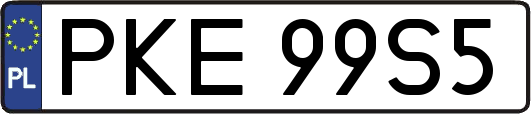 PL
PKE 99S5